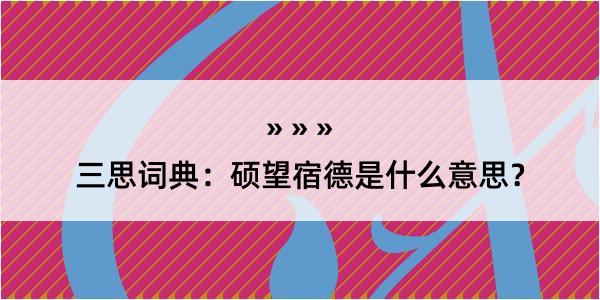 » » »
三思词典：硕望宿德是什么意思？